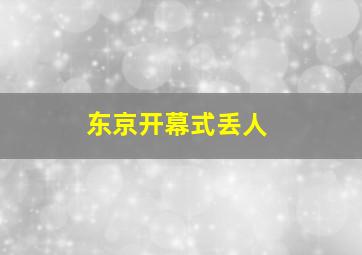 东京开幕式丢人